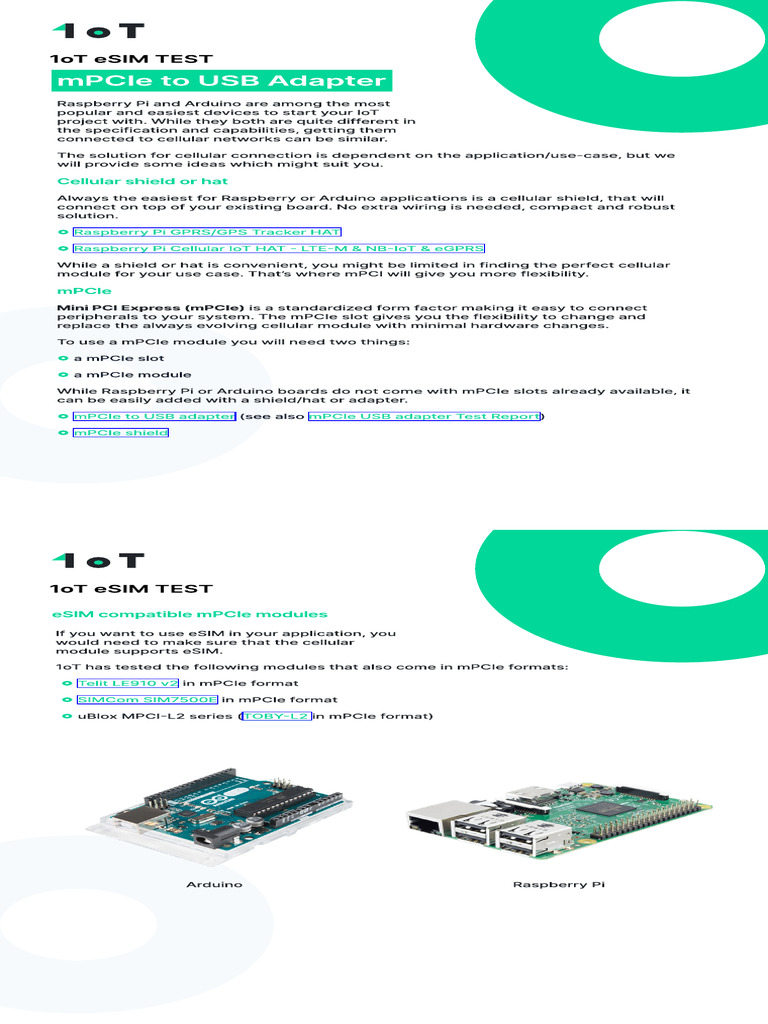 1oT

1oT eSIM TEST

mPCIe to USB Adapter

Raspberry Pi and Arduino are among the most popular and easiest devices to start your IoT project with. While they both are quite different in the specification and capabilities, getting them connected to cellular networks can be similar.

The solution for cellular connection is dependent on the application/use-case, but we will provide some ideas which might suit you.

Cellular shield or hat

Always the easiest for Raspberry or Arduino applications is a cellular shield, that will connect on top of your existing board. No extra wiring is needed, compact and robust solution.

Raspberry Pi GPRS/GPS Tracker HAT

Raspberry Pi Cellular IoT HAT - LTE-M & NB-IoT & eGPRS

While a shield or hat is convenient, you might be limited in finding the perfect cellular module for your use case. That's where mPCI will give you more flexibility.

mPCIe

Mini PCI Express (mPCIe) is a standardized form factor making it easy to connect peripherals to your system. The mPCIe slot gives you the flexibility to change and replace the always evolving cellular module with minimal hardware changes.

To use a mPCIe module you will need two things:

a mPCIe slot

a mPCIe module

While Raspberry Pi or Arduino boards do not come with mPCIe slots already available, it can be easily added with a shield/hat or adapter.

mPCIe to USB adapter (see also mPCIe USB adapter Test Report)

mPCIe shield

1oT

1oT eSIM TEST

eSIM compatible mPCIe modules

If you want to use eSIM in your application, you would need to make sure that the cellular module supports eSIM.

1oT has tested the following modules that also come in mPCIe formats:

Telit LE910 v2 in mPCIe format

SIMCom SIM7500E in mPCIe format

uBlox MPCI-L2 series (TOBY-L2 in mPCIe format)

Arduino

Raspberry Pi